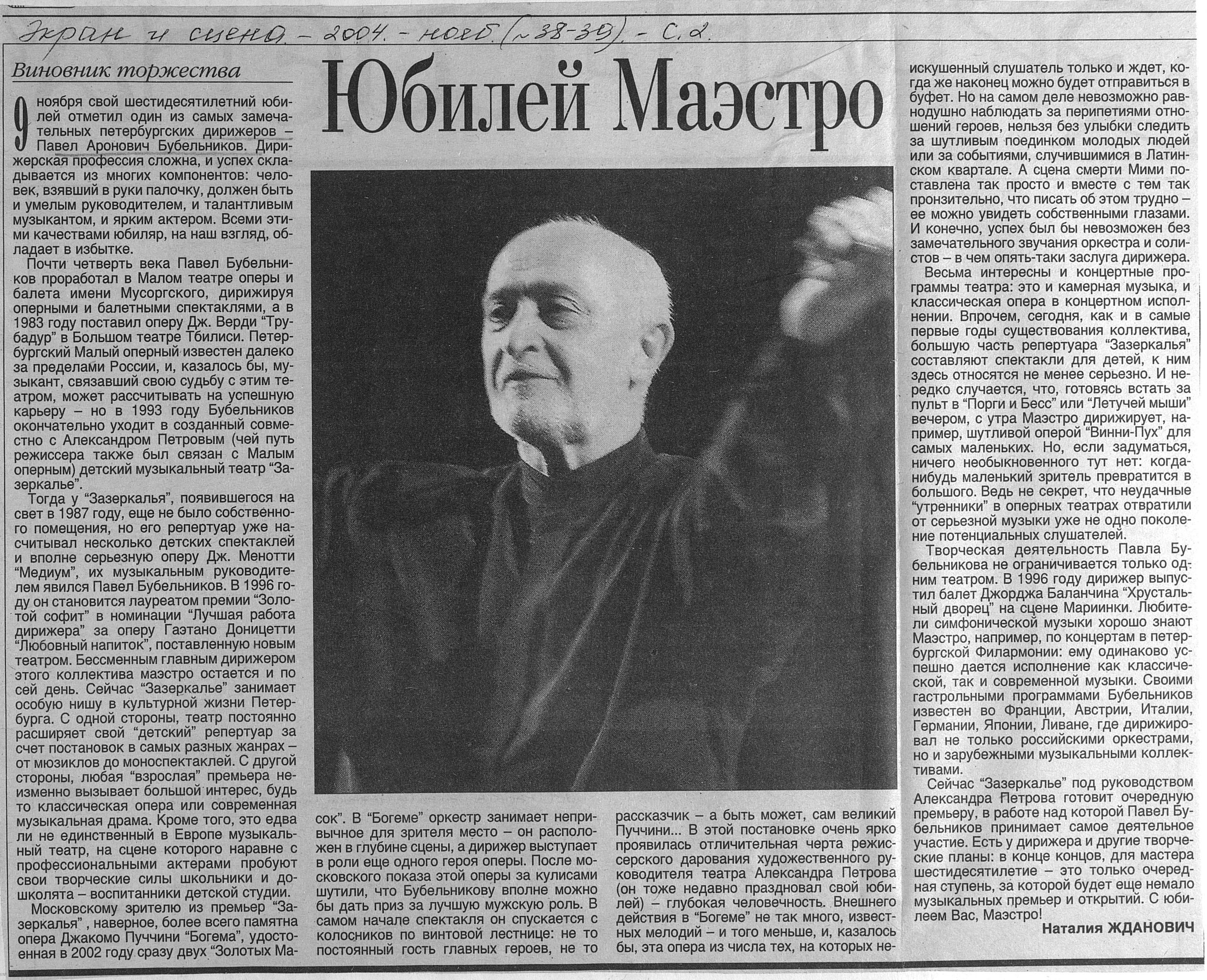 Экран и сцена. - 2004. - нояб. (№ 38-39). - С. 2.

Виновник торжества

Юбилей Маэстро

9 ноября свой шестидесятилетний юбилей отметил один из самых замечательных петербургских дирижеров – Павел Аронович Бубельников. Дирижерская профессия сложна, и успех складывается из многих компонентов: человек, взявший в руки палочку, должен быть и умелым руководителем, и талантливым музыкантом, и ярким актером. Всеми этими качествами юбиляр, на наш взгляд, обладает в избытке.

Почти четверть века Павел Бубельников проработал в Малом театре оперы и балета имени Мусоргского, дирижируя оперными и балетными спектаклями, а в 1983 году поставил оперу Дж. Верди "Трубадур" в Большом театре Тбилиси. Петербургский Малый оперный известен далеко за пределами России, и, казалось бы, музыкант, связавший свою судьбу с этим театром, может рассчитывать на успешную карьеру – но в 1993 году Бубельников окончательно уходит в созданный совместно с Александром Петровым (чей путь режиссера также был связан с Малым оперным) детский музыкальный театр "Зазеркалье".

Тогда у "Зазеркалья", появившегося на свет в 1987 году, еще не было собственного помещения, но его репертуар уже насчитывал несколько детских спектаклей и вполне серьезную оперу Дж. Менотти "Медиум", их музыкальным руководителем явился Павел Бубельников. В 1996 году он становится лауреатом премии "Золотой софит" в номинации "Лучшая работа дирижера" за оперу Гаэтано Доницетти "Любовный напиток", поставленную новым театром. Бессменным главным дирижером этого коллектива маэстро остается и по сей день. Сейчас "Зазеркалье" занимает особую нишу в культурной жизни Петербурга. С одной стороны, театр постоянно расширяет свой "детский" репертуар за счет постановок в самых разных жанрах – от мюзиклов до моноспектаклей. С другой стороны, любая "взрослая" премьера неизменно вызывает большой интерес, будь то классическая опера или современная музыкальная драма. Кроме того, это едва ли не единственный в Европе музыкальный театр, на сцене которого наравне с профессиональными актерами пробуют свои творческие силы школьники и дошколята – воспитанники детской студии.

Московскому зрителю из премьер "Зазеркалья" , наверное, более всего памятна опера Джакомо Пуччини "Богема", удостоенная в 2002 году сразу двух "Золотых Масок". В "Богеме" оркестр занимает непривычное для зрителя место – он расположен в глубине сцены, а дирижер выступает в роли еще одного героя оперы. После московского показа этой оперы за кулисами шутили, что Бубельникову вполне можно бы дать приз за лучшую мужскую роль. В самом начале спектакля он спускается с колосников по винтовой лестнице: не то постоянный гость главных героев, не то рассказчик – а быть может, сам великий Пуччини... В этой постановке очень ярко проявилась отличительная черта режиссерского дарования художественного руководителя театра Александра Петрова (он тоже недавно праздновал свой юбилей) – глубокая человечность. Внешнего действия в "Богеме" не так много, известных мелодий – и того меньше, и, казалось бы, эта опера из числа тех, на которых неискушенный слушатель только и ждет, когда же наконец можно будет отправиться в буфет. Но на самом деле невозможно равнодушно наблюдать за перипетиями отношений героев, нельзя без улыбки следить за шутливым поединком молодых людей или за событиями, случившимися в Латинском квартале. А сцена смерти Мими поставлена так просто и вместе с тем так пронзительно, что писать об этом трудно – ее можно увидеть собственными глазами. И конечно, успех был бы невозможен без замечательного звучания оркестра и солистов – в чем опять-таки заслуга дирижера.

Весьма интересны и концертные программы театра: это и камерная музыка, и классическая опера в концертном исполнении. Впрочем, сегодня, как и в самые первые годы существования коллектива, большую часть репертуара "Зазеркалья" составляют спектакли для детей, к ним здесь относятся не менее серьезно. И нередко случается, что, готовясь встать за пульт в "Порги и Бесс" или "Летучей мыши" вечером, с утра Маэстро дирижирует, например, шутливой оперой "Винни-Пух" для самых маленьких. Но, если задуматься, ничего необыкновенного тут нет: когда-нибудь маленький зритель превратится в большого. Ведь не секрет, что неудачные "утренники" в оперных театрах отвратили от серьезной музыки уже не одно поколение потенциальных слушателей.

Творческая деятельность Павла Бубельникова не ограничивается только одним театром. В 1996 году дирижер выпустил балет Джорджа Баланчина "Хрустальный дворец" на сцене Мариинки. Любители симфонической музыки хорошо знают Маэстро, например, по концертам в петербургской Филармонии: ему одинаково успешно дается исполнение как классической, так и современной музыки. Своими гастрольными программами Бубельников известен во Франции, Австрии, Италии, Германии, Японии, Ливане, где дирижировал не только российскими оркестрами, но и зарубежными музыкальными коллективами.

Сейчас "Зазеркалье" под руководством Александра Петрова готовит очередную премьеру, в работе над которой Павел Бубельников принимает самое деятельное участие. Есть у дирижера и другие творческие планы: в конце концов, для мастера шестидесятилетие – это только очередная ступень, за которой будет еще немало музыкальных премьер и открытий. С юбилеем Вас, Маэстро!

Наталия ЖДАНОВИЧ